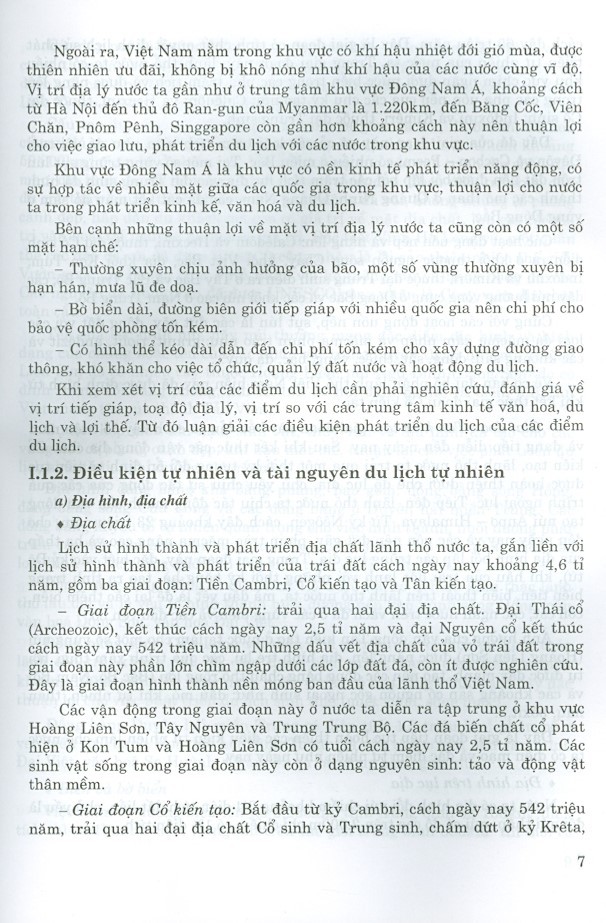 Ngoài ra, Việt Nam nằm trong khu vực có khí hậu nhiệt đới gió mùa, được thiên nhiên ưu đãi, không bị khô nóng như khí hậu của các nước cùng vĩ độ. Vị trí địa lý nước ta gần như ở trung tâm khu vực Đông Nam Á, khoảng cách từ Hà Nội đến thủ đô Ran-gun của Myanmar là 1.220km, đến Băng Cốc, Viên Chăn, Pnôm Pênh, Singgapore còn gần hơn khoảng cách này nên thuận lợi cho việc giao lưu, phát triển du lịch với các nước trong khu vực.

Khu vực Đông Nam Á là khu vực có nền kinh tế phát triển năng động, có sự hợp tác về nhiều mặt giữa các quốc gia trong khu vực, thuận lợi cho nước ta trong phát triển kinh kế, văn hoá và du lịch.

Bên cạnh những thuận lợi về mặt vị trí địa lý nước ta cũng còn có một số mặt hạn chế:

- Thường xuyên chịu ảnh hưởng của bão, một số vùng thường xuyên bị hạn hán, mưa lũ đe doạ.

- Bờ biển dài, đường biên giới tiếp giáp với nhiều quốc gia nên chi phí cho bảo vệ quốc phòng tốn kém.

- Có hình thể kéo dài dẫn đến chi phí tốn kém cho xây dựng đường giao thông, khó khăn cho việc tổ chức, quản lý đất nước và hoạt động du lịch.

Khi xem xét vị trí của các điểm du lịch cần phải nghiên cứu, đánh giá về vị trí tiếp giáp, toạ độ địa lý, vị trí so với các trung tâm kinh tế văn hoá, du lịch và lợi thế. Từ đó luận giải các điều kiện phát triển du lịch của các điểm du lịch.

I.1.2. Điều kiện tự nhiên và tài nguyên du lịch tự nhiên

a) Địa hình, địa chất

♦ Địa chất

Lịch sử hình thành và phát triển địa chất lãnh thổ nước ta, gắn liền với lịch sử hình thành và phát triển của trái đất cách ngày nay khoảng 4,6 tỉ năm, gồm ba giai đoạn: Tiền Cambri, Cổ kiến tạo và Tân kiến tạo.

- Giai đoạn Tiền Cambri: trải qua hai đại địa chất. Đại Thái cổ (Archeozoic), kết thúc cách ngày nay 2,5 tỉ năm và đại Nguyên cổ kết thúc cách ngày nay 542 triệu năm. Những dấu vết địa chất của vỏ trái đất trong giai đoạn này phần lớn chìm ngập dưới các lớp đất đá, còn ít được nghiên cứu. Đây là giai đoạn hình thành nền móng ban đầu của lãnh thổ Việt Nam.

Các vận động trong giai đoạn này ở nước ta diễn ra tập trung ở khu vực Hoàng Liên Sơn, Tây Nguyên và Trung Trung Bộ. Các đá biến chất cổ phát hiện ở Kon Tum và Hoàng Liên Sơn có tuổi cách ngày nay 2,5 tỉ năm. Các sinh vật sống trong giai đoạn này còn ở dạng nguyên sinh: tảo và động vật thân mềm.

- Giai đoạn Cổ kiến tạo: Bắt đầu từ kỷ Cambri, cách ngày nay 542 triệu năm, trải qua hai đại địa chất Cổ sinh và Trung sinh, chấm dứt ở kỷ Krêta,

7